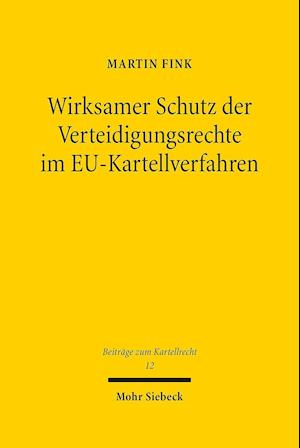 MARTIN FINK

Wirksamer Schutz der Verteidigungsrechte im EU-Kartellverfahren

Beiträge zum Kartellrecht
12

Mohr Siebeck